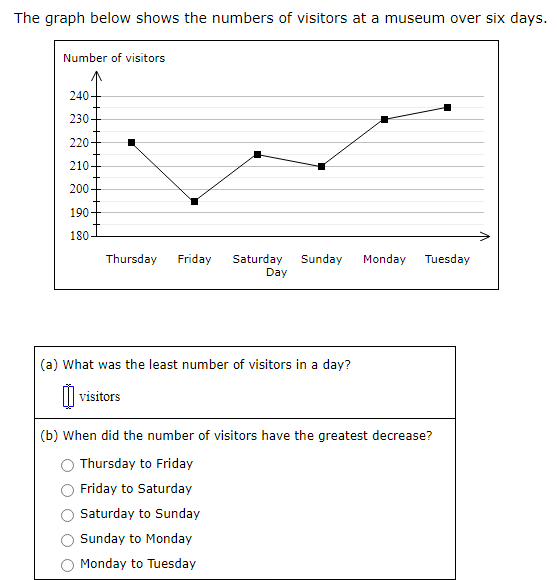 The graph below shows the numbers of visitors at a museum over six days.

Number of visitors

240
230
220
210
200
190
180

Thursday Friday Saturday Sunday Monday Tuesday
Day

(a) What was the least number of visitors in a day?

visitors

(b) When did the number of visitors have the greatest decrease?

Thursday to Friday
Friday to Saturday
Saturday to Sunday
Sunday to Monday
Monday to Tuesday